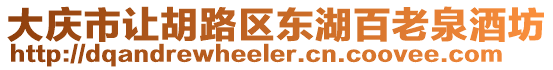 大庆市让胡路区东湖百老泉酒坊
http://dqandrewheeler.cn.coovee.com